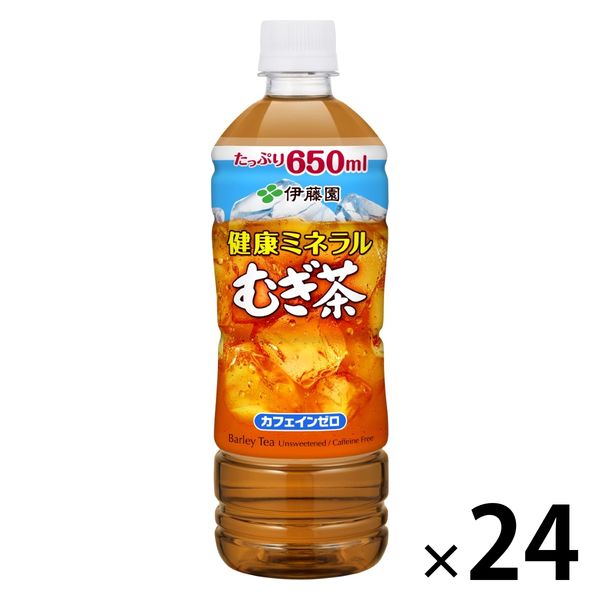 たっぷり650ml

伊藤園

健康ミネラル
むぎ茶

カフェインゼロ

Barley Tea Unsweetened / Caffeine Free

×24